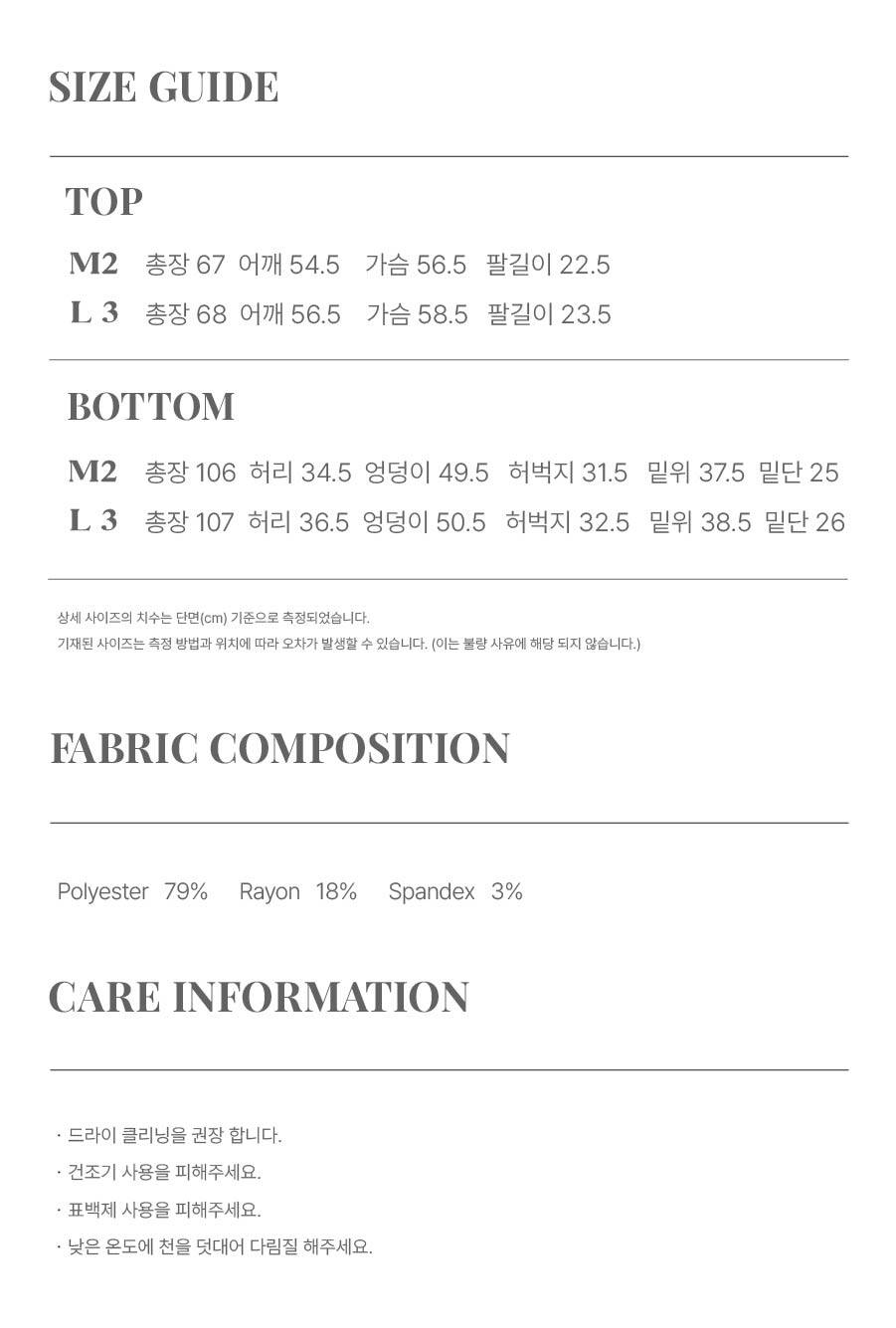 SIZE GUIDE

TOP

M2 총장 67 어깨 54.5 가슴 56.5 팔길이 22.5

L 3 총장 68 어깨 56.5 가슴 58.5 팔길이 23.5

BOTTOM

M2 총장 106 허리 34.5 엉덩이 49.5 허벅지 31.5 밑위 37.5 밑단 25

L 3 총장 107 허리 36.5 엉덩이 50.5 허벅지 32.5 밑위 38.5 밑단 26

상세 사이즈의 치수는 단면(cm) 기준으로 측정되었습니다.

기재된 사이즈는 측정 방법과 위치에 따라 오차가 발생할 수 있습니다. (이는 불량 사유에 해당 되지 않습니다.)

FABRIC COMPOSITION

Polyester 79% Rayon 18% Spandex 3%

CARE INFORMATION

· 드라이 클리닝을 권장 합니다.

· 건조기 사용을 피해주세요.

· 표백제 사용을 피해주세요.

· 낮은 온도에 천을 덧대어 다림질 해주세요.